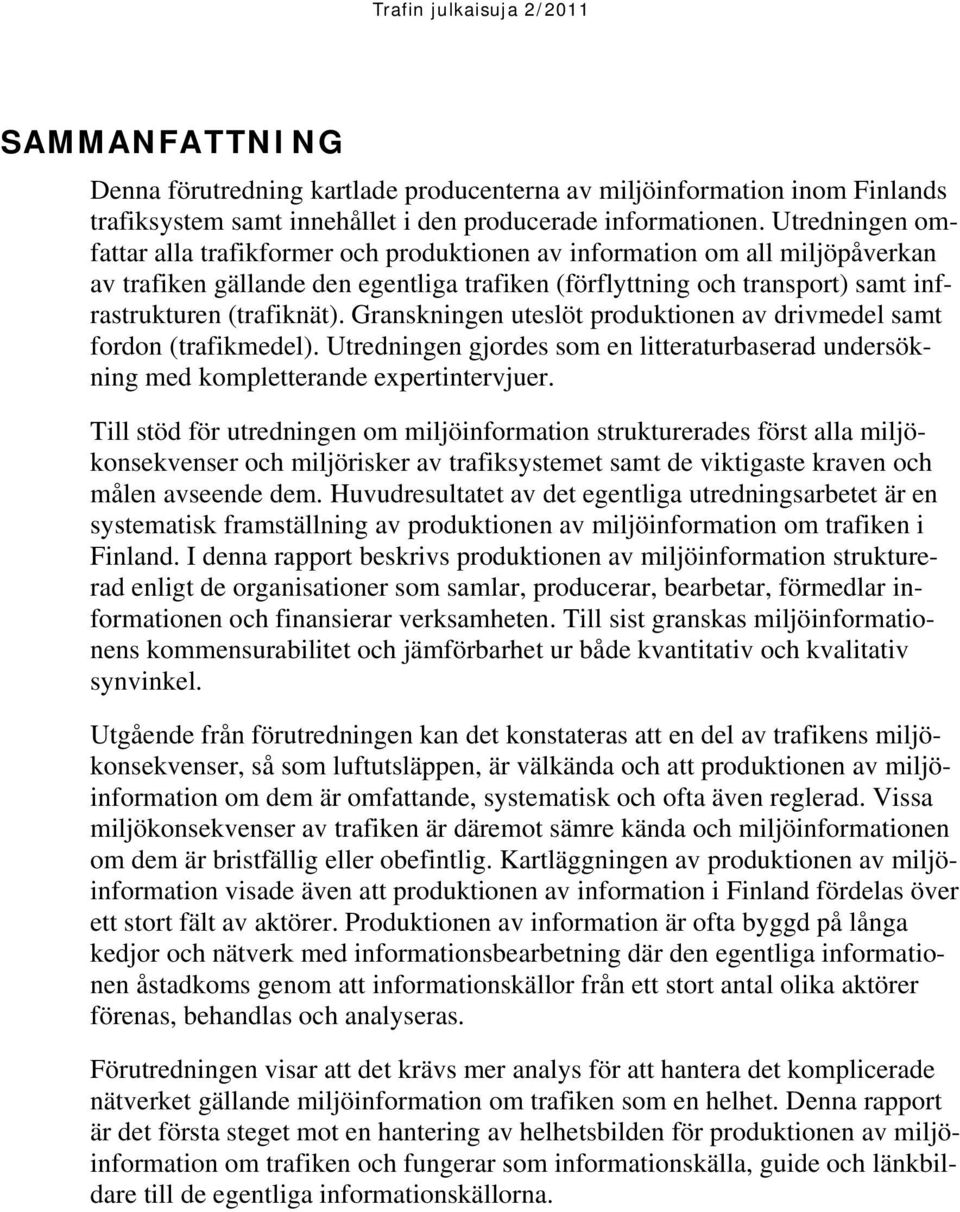 Trafin julkaisuja 2/2011

SAMMANFATTNING

Denna förutredning kartlade producenterna av miljöinformation inom Finlands trafiksystem samt innehållet i den producerade informationen. Utredningen omfattar alla trafikformer och produktionen av information om all miljöpåverkan av trafiken gällande den egentliga trafiken (förflyttning och transport) samt infrastrukturen (trafiknät). Granskningen uteslöt produktionen av drivmedel samt fordon (trafikmedel). Utredningen gjordes som en litteraturbaserad undersökning med kompletterande expertintervjuer.

Till stöd för utredningen om miljöinformation strukturerades först alla miljökonsekvenser och miljörisker av trafiksystemet samt de viktigaste kraven och målen avseende dem. Huvudresultatet av det egentliga utredningsarbetet är en systematisk framställning av produktionen av miljöinformation om trafiken i Finland. I denna rapport beskrivs produktionen av miljöinformation strukturerad enligt de organisationer som samlar, producerar, bearbetar, förmedlar informationen och finansierar verksamheten. Till sist granskas miljöinformationens kommensurabilitet och jämförbarhet ur både kvantitativ och kvalitativ synvinkel.

Utgående från förutredningen kan det konstateras att en del av trafikens miljökonsekvenser, så som luftutsläppen, är välkända och att produktionen av miljöinformation om dem är omfattande, systematisk och ofta även reglerad. Vissa miljökonsekvenser av trafiken är däremot sämre kända och miljöinformationen om dem är bristfällig eller obefintlig. Kartläggningen av produktionen av miljöinformation visade även att produktionen av information i Finland fördelas över ett stort fält av aktörer. Produktionen av information är ofta byggd på långa kedjor och nätverk med informationsbearbetning där den egentliga informationen åstadkoms genom att informationskällor från ett stort antal olika aktörer förenas, behandlas och analyseras.

Förutredningen visar att det krävs mer analys för att hantera det komplicerade nätverket gällande miljöinformation om trafiken som en helhet. Denna rapport är det första steget mot en hantering av helhetsbilden för produktionen av miljöinformation om trafiken och fungerar som informationskälla, guide och länkbildare till de egentliga informationskällorna.